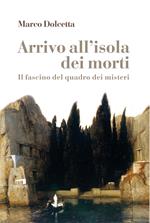 Marco Dolcetta

Arrivo all'isola dei morti

Il fascino del quadro dei misteri